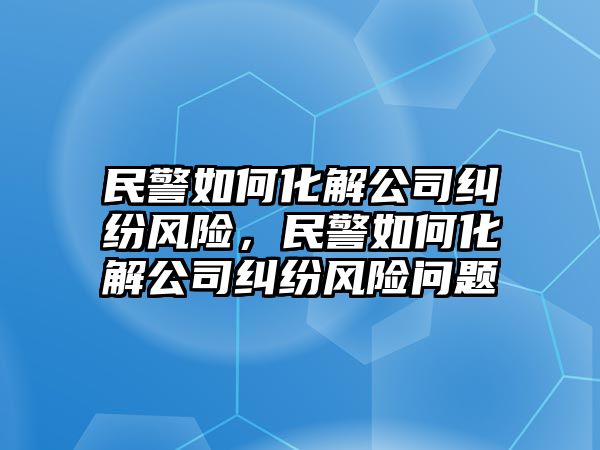 民警如何化解公司纠纷风险，民警如何化解公司纠纷风险问题